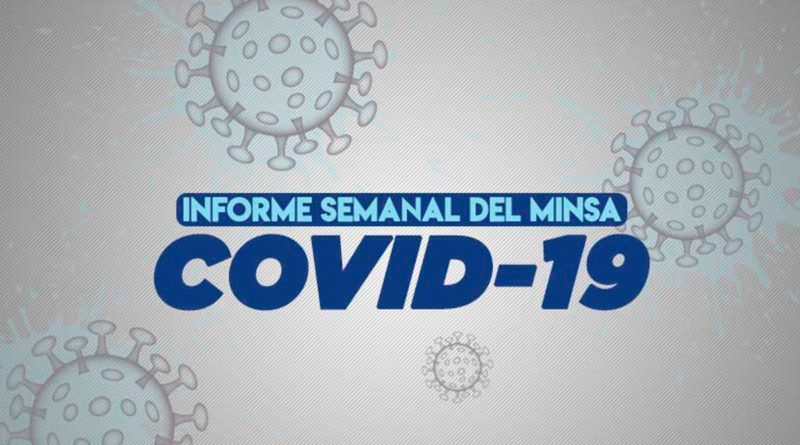 INFORME SEMANAL DEL MINSA
COVID-19